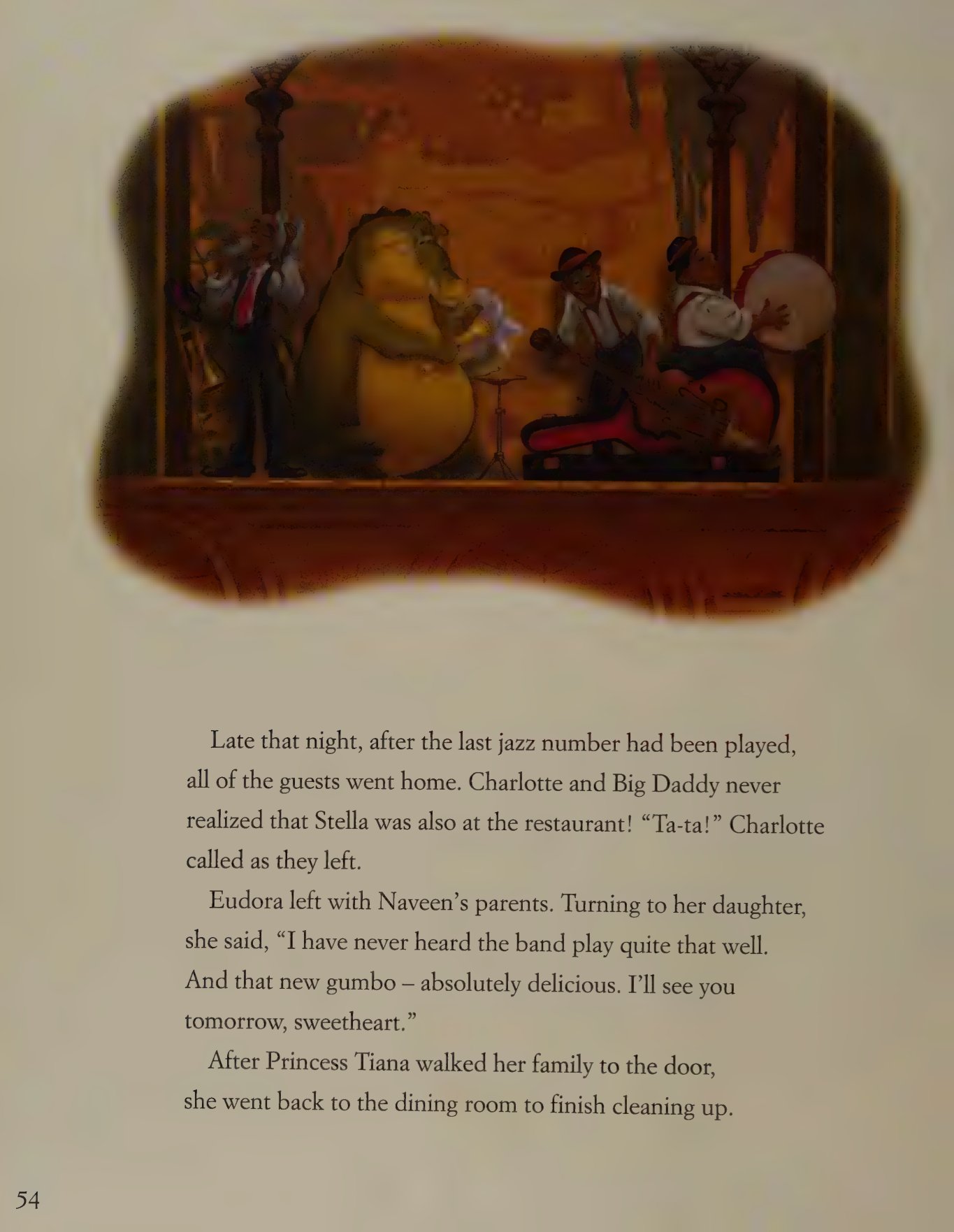 Late that night, after the last jazz number had been played, all of the guests went home. Charlotte and Big Daddy never realized that Stella was also at the restaurant! "Ta-ta!" Charlotte called as they left.

Eudora left with Naveen's parents. Turning to her daughter, she said, "I have never heard the band play quite that well. And that new gumbo – absolutely delicious. I'll see you tomorrow, sweetheart."

After Princess Tiana walked her family to the door, she went back to the dining room to finish cleaning up.

54